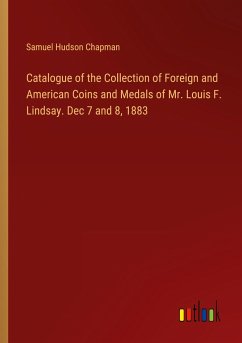 Samuel Hudson Chapman

Catalogue of the Collection of Foreign and American Coins and Medals of Mr. Louis F. Lindsay. Dec 7 and 8, 1883

outlook